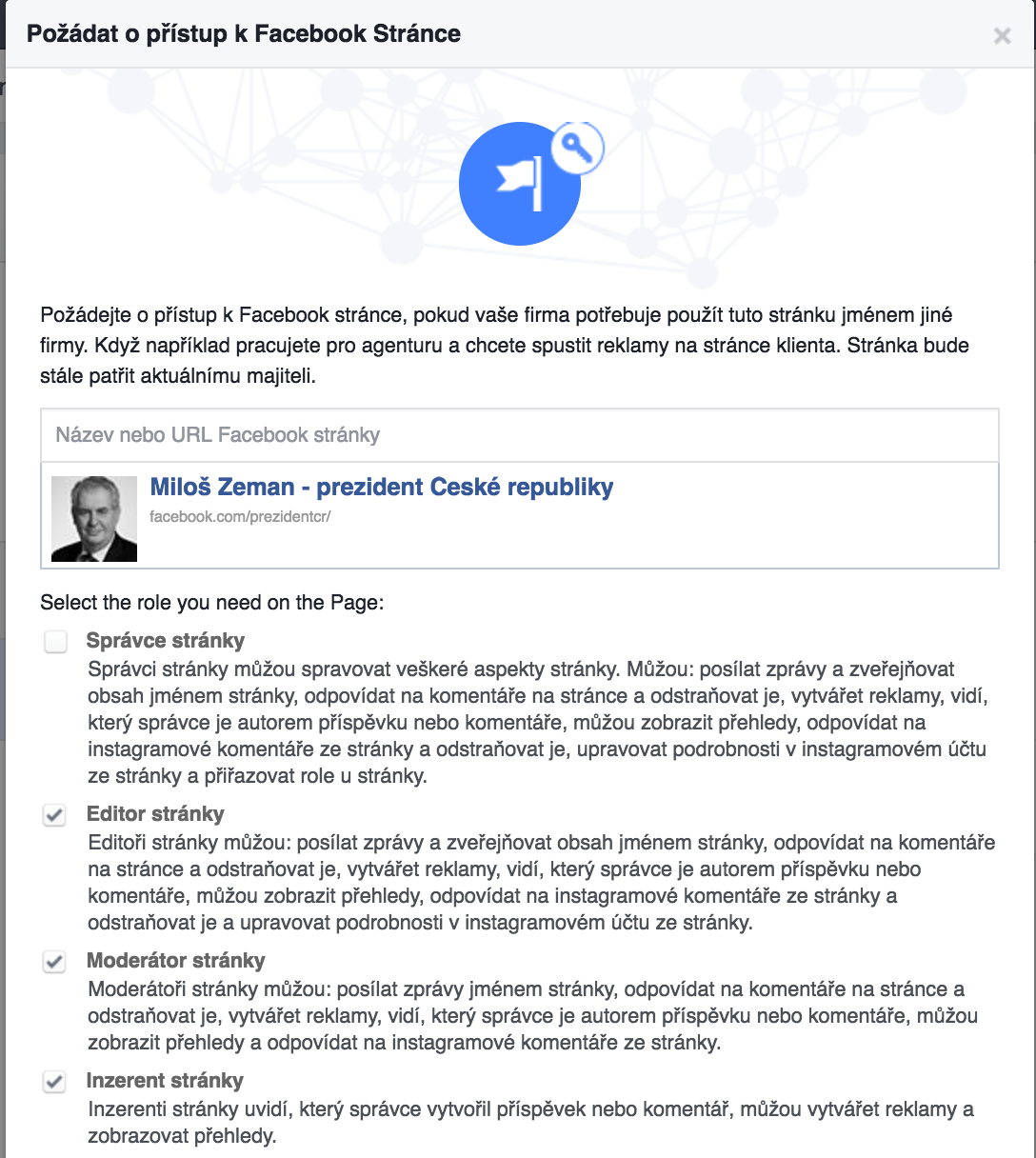 Požádat o přístup k Facebook Stránce

×

Požádejte o přístup k Facebook stránce, pokud vaše firma potřebuje použít tuto stránku jménem jiné firmy. Když například pracujete pro agenturu a chcete spustit reklamy na stránce klienta. Stránka bude stále patřit aktuálnímu majiteli.

Název nebo URL Facebook stránky

Miloš Zeman - prezident Ceské republiky
facebook.com/prezidentcr/

Select the role you need on the Page:

Správce stránky
Správci stránky můžou spravovat veškeré aspekty stránky. Můžou: posílat zprávy a zveřejňovat obsah jménem stránky, odpovídat na komentáře na stránce a odstraňovat je, vytvářet reklamy, vidí, který správce je autorem příspěvku nebo komentáře, můžou zobrazit přehledy, odpovídat na instagramové komentáře ze stránky a odstraňovat je, upravovat podrobnosti v instagramovém účtu ze stránky a přiřazovat role u stránky.

Editor stránky
Editoři stránky můžou: posílat zprávy a zveřejňovat obsah jménem stránky, odpovídat na komentáře na stránce a odstraňovat je, vytvářet reklamy, vidí, který správce je autorem příspěvku nebo komentáře, můžou zobrazit přehledy, odpovídat na instagramové komentáře ze stránky a odstraňovat je a upravovat podrobnosti v instagramovém účtu ze stránky.

Moderátor stránky
Moderátoři stránky můžou: posílat zprávy jménem stránky, odpovídat na komentáře na stránce a odstraňovat je, vytvářet reklamy, vidí, který správce je autorem příspěvku nebo komentáře, můžou zobrazit přehledy a odpovídat na instagramové komentáře ze stránky.

Inzerent stránky
Inzerenti stránky uvidí, který správce vytvořil příspěvek nebo komentář, můžou vytvářet reklamy a zobrazovat přehledy.